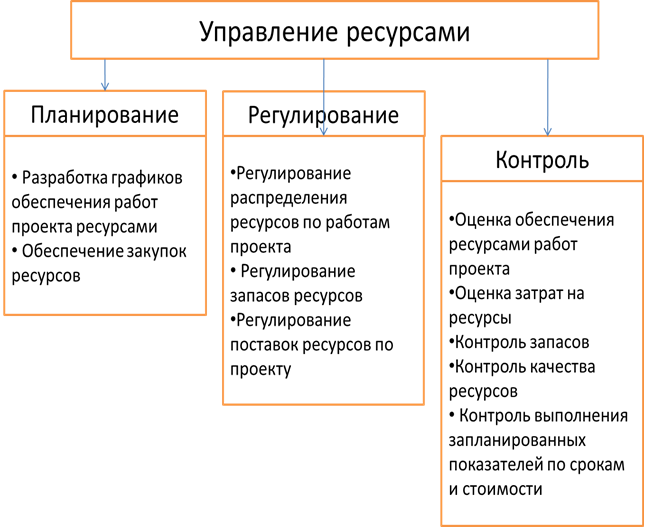 Управление ресурсами

Планирование

• Разработка графиков обеспечения работ проекта ресурсами
• Обеспечение закупок ресурсов

Регулирование

•Регулирование распределения ресурсов по работам проекта
• Регулирование запасов ресурсов
•Регулирование поставок ресурсов по проекту

Контроль

•Оценка обеспечения ресурсами работ проекта
•Оценка затрат на ресурсы
•Контроль запасов
•Контроль качества ресурсов
• Контроль выполнения запланированных показателей по срокам и стоимости